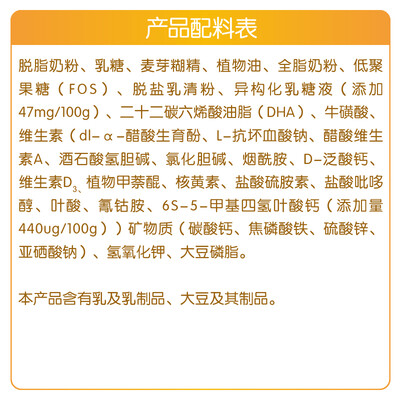 产品配料表

脱脂奶粉、乳糖、麦芽糊精、植物油、全脂奶粉、低聚果糖（FOS）、脱盐乳清粉、异构化乳糖液（添加47mg/100g）、二十二碳六烯酸油脂（DHA）、牛磺酸、维生素（dl-α-醋酸生育酚、L-抗坏血酸钠、醋酸维生素A、酒石酸氢胆碱、氯化胆碱、烟酰胺、D-泛酸钙、维生素$D_3$、植物甲萘醌、核黄素、盐酸硫胺素、盐酸吡哆醇、叶酸、氰钴胺、6S-5-甲基四氢叶酸钙（添加量440ug/100g））矿物质（碳酸钙、焦磷酸铁、硫酸锌、亚硒酸钠）、氢氧化钾、大豆磷脂。

本产品含有乳及乳制品、大豆及其制品。